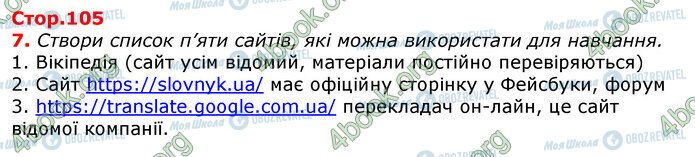 Стор.105
7. Створи список п'яти сайтів, які можна використати для навчання.
1. Вікіпедія (сайт усім відомий, матеріали постійно перевіряються)
2. Сайт https://slovnyk.ua/ має офіційну сторінку у Фейсбуки, форум
3. https://translate.google.com.ua/ перекладач он-лайн, це сайт відомої компанії.

Моя Школа OBOZREVATEL 4book.org